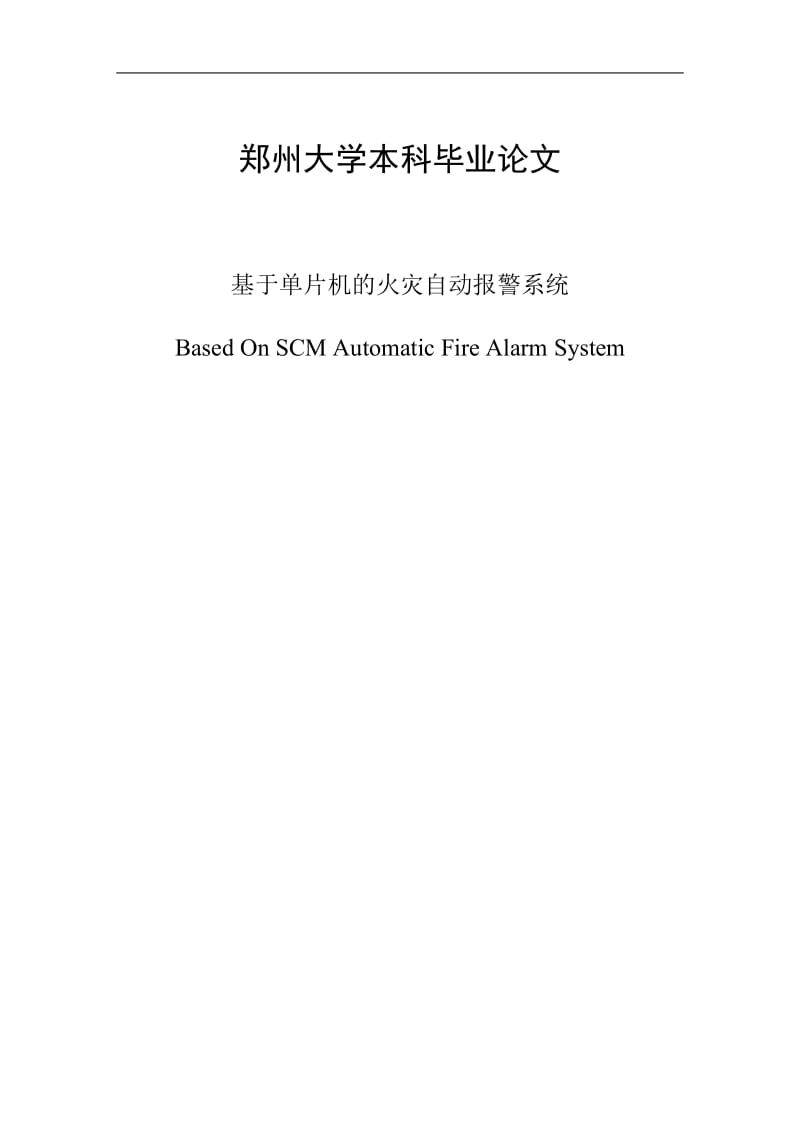 郑州大学本科毕业论文

基于单片机的火灾自动报警系统

Based On SCM Automatic Fire Alarm System